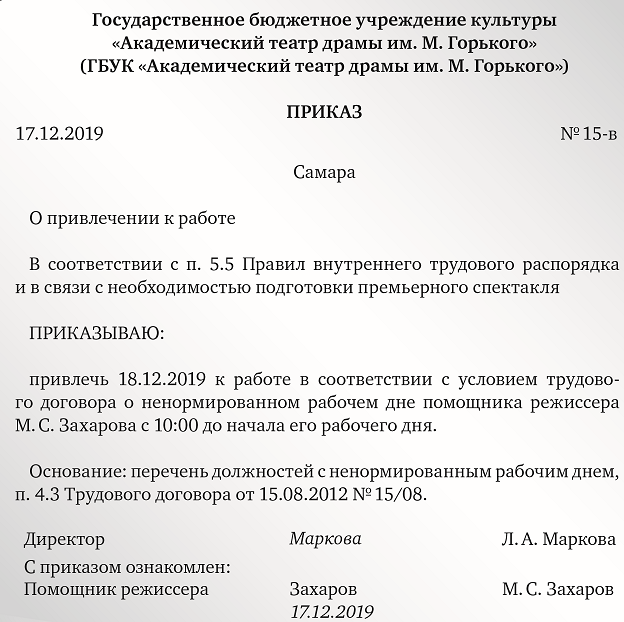 Государственное бюджетное учреждение культуры
«Академический театр драмы им. М. Горького»
(ГБУК «Академический театр драмы им. М. Горького»)

ПРИКАЗ

17.12.2019 № 15-в

Самара

О привлечении к работе

В соответствии с п. 5.5 Правил внутреннего трудового распорядка и в связи с необходимостью подготовки премьерного спектакля

ПРИКАЗЫВАЮ:

привлечь 18.12.2019 к работе в соответствии с условием трудового договора о ненормированном рабочем дне помощника режиссера М. С. Захарова с 10:00 до начала его рабочего дня.

Основание: перечень должностей с ненормированным рабочим днем, п. 4.3 Трудового договора от 15.08.2012 № 15/08.

Директор Маркова Л. А. Маркова
С приказом ознакомлен:
Помощник режиссера Захаров М. С. Захаров
17.12.2019